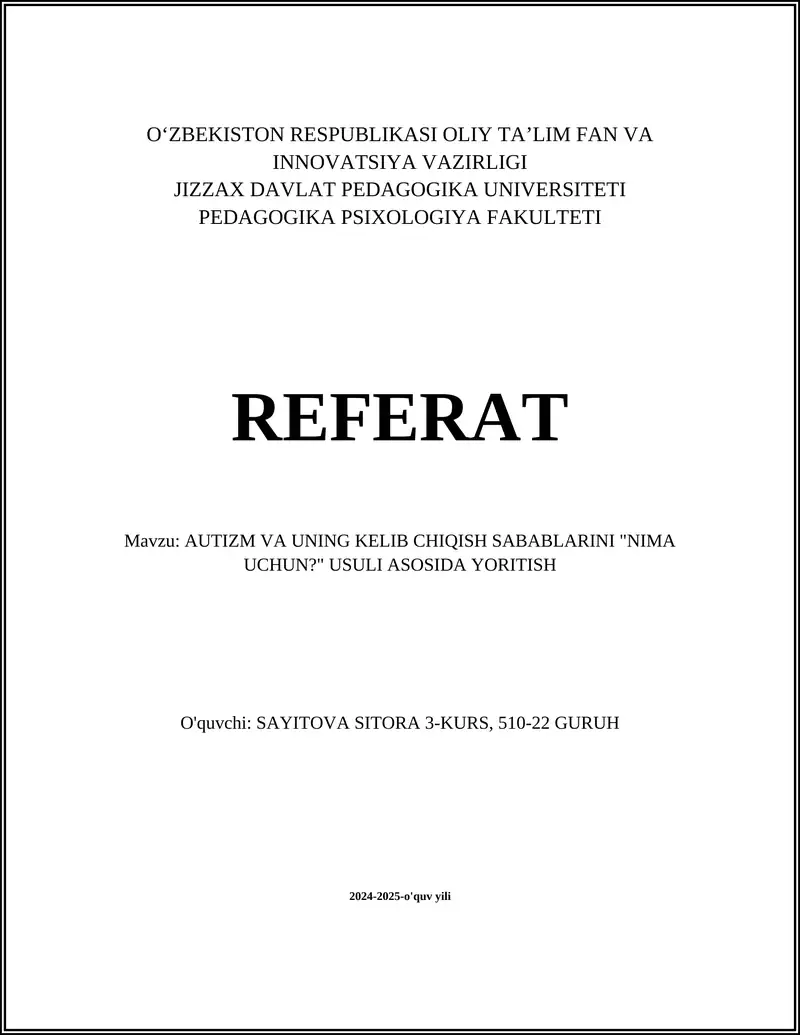 O‘ZBEKISTON RESPUBLIKASI OLIY TA’LIM FAN VA INNOVATSIYA VAZIRLIGI
JIZZAX DAVLAT PEDAGOGIKA UNIVERSITETI
PEDAGOGIKA PSIXOLOGIYA FAKULTETI

REFERAT

Mavzu: AUTIZM VA UNING KELIB CHIQISH SABABLARINI "NIMA UCHUN?" USULI ASOSIDA YORITISH

O'quvchi: SAYITOVA SITORA 3-KURS, 510-22 GURUH

2024-2025-o'quv yili